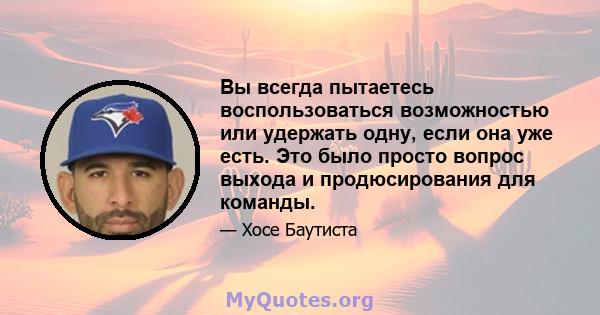 Вы всегда пытаетесь воспользоваться возможностью или удержать одну, если она уже есть. Это было просто вопрос выхода и продюсирования для команды.

— Хосе Баутиста

MyQuotes.org